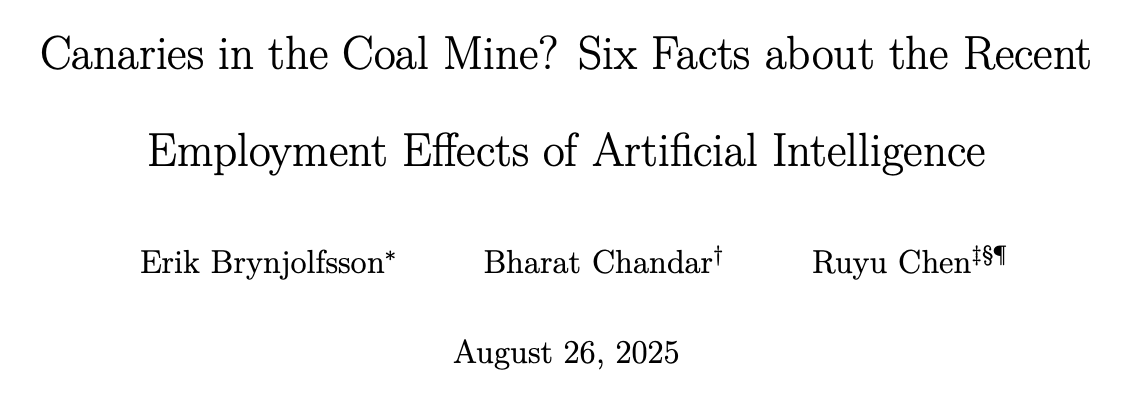 Canaries in the Coal Mine? Six Facts about the Recent Employment Effects of Artificial Intelligence

Erik Brynjolfsson$^{*}$ Bharat Chandar$^{\dagger}$ Ruyu Chen$^{\ddagger\S\P}$

August 26, 2025